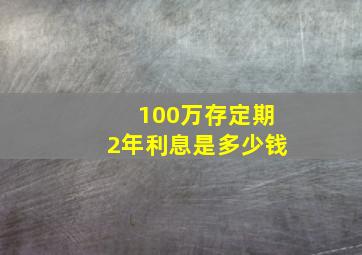 100万存定期
2年利息是多少钱